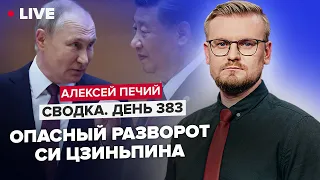 LIVE

АЛЕКСЕЙ ПЕЧИЙ

СВОДКА. ДЕНЬ 383

ОПАСНЫЙ РАЗВОРОТ СИ ЦЗИНЬПИНА